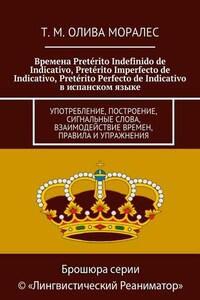 Т. М. ОЛИВА МОРАЛЕС

Времена Pretérito Indefinido de Indicativo, Pretérito Imperfecto de Indicativo, Pretérito Perfecto de Indicativo в испанском языке

УПОТРЕБЛЕНИЕ, ПОСТРОЕНИЕ, СИГНАЛЬНЫЕ СЛОВА, ВЗАИМОДЕЙСТВИЕ ВРЕМЕН, ПРАВИЛА И УПРАЖНЕНИЯ

Брошюра серии
© «Лингвистический Реаниматор»